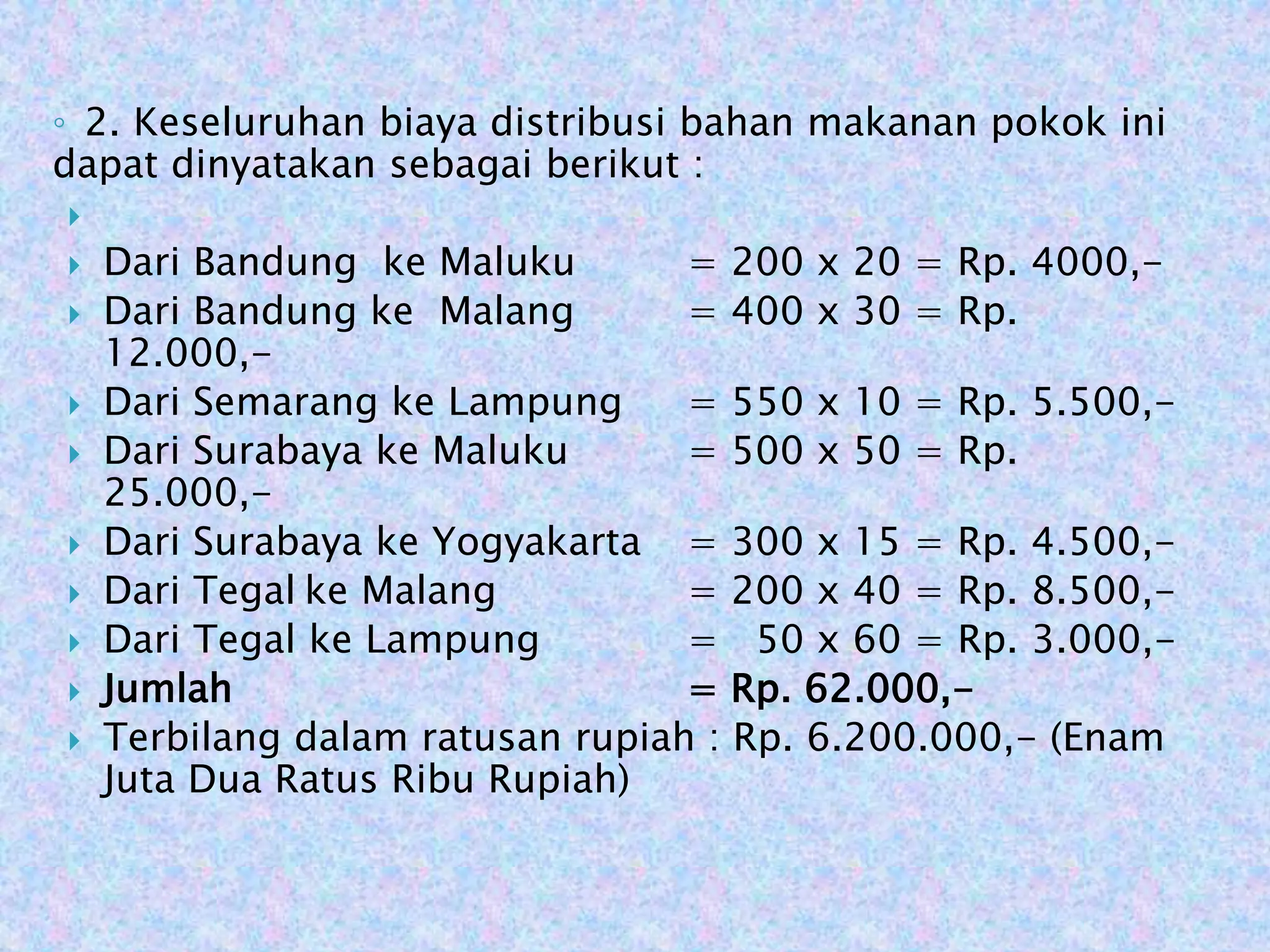 2. Keseluruhan biaya distribusi bahan makanan pokok ini dapat dinyatakan sebagai berikut :

Dari Bandung ke Maluku = 200 x 20 = Rp. 4000,-
Dari Bandung ke Malang = 400 x 30 = Rp. 12.000,-
Dari Semarang ke Lampung = 550 x 10 = Rp. 5.500,-
Dari Surabaya ke Maluku = 500 x 50 = Rp. 25.000,-
Dari Surabaya ke Yogyakarta = 300 x 15 = Rp. 4.500,-
Dari Tegal ke Malang = 200 x 40 = Rp. 8.500,-
Dari Tegal ke Lampung = 50 x 60 = Rp. 3.000,-
Jumlah = Rp. 62.000,-
Terbilang dalam ratusan rupiah : Rp. 6.200.000,- (Enam Juta Dua Ratus Ribu Rupiah)